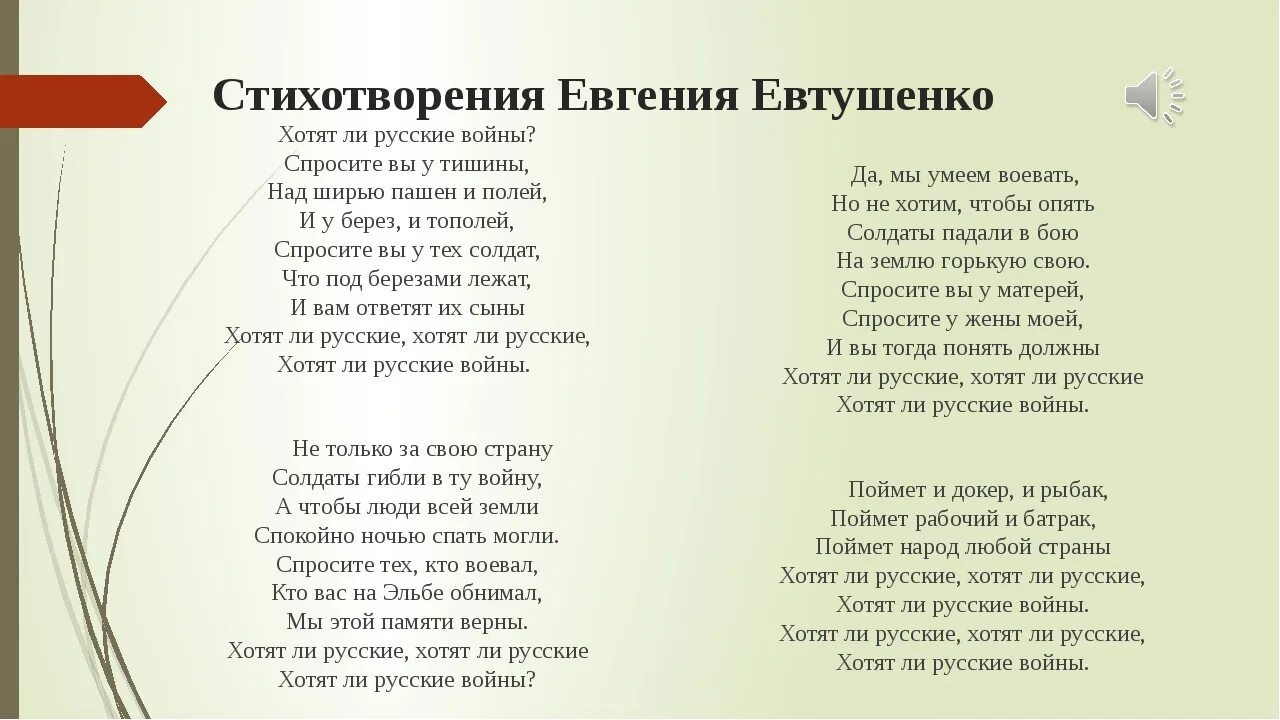 Стихотворения Евгения Евтушенко

Хотят ли русские войны?
Спросите вы у тишины,
Над ширью пашен и полей,
И у берез, и тополей,
Спросите вы у тех солдат,
Что под березами лежат,
И вам ответят их сыны
Хотят ли русские, хотят ли русские,
Хотят ли русские войны.

Не только за свою страну
Солдаты гибли в ту войну,
А чтобы люди всей земли
Спокойно ночью спать могли.
Спросите тех, кто воевал,
Кто вас на Эльбе обнимал,
Мы этой памяти верны.
Хотят ли русские, хотят ли русские
Хотят ли русские войны?

Да, мы умеем воевать,
Но не хотим, чтобы опять
Солдаты падали в бою
На землю горькую свою.
Спросите вы у матерей,
Спросите у жены моей,
И вы тогда понять должны
Хотят ли русские, хотят ли русские
Хотят ли русские войны.

Поймет и докер, и рыбак,
Поймет рабочий и батрак,
Поймет народ любой страны
Хотят ли русские, хотят ли русские,
Хотят ли русские войны.
Хотят ли русские, хотят ли русские,
Хотят ли русские войны.